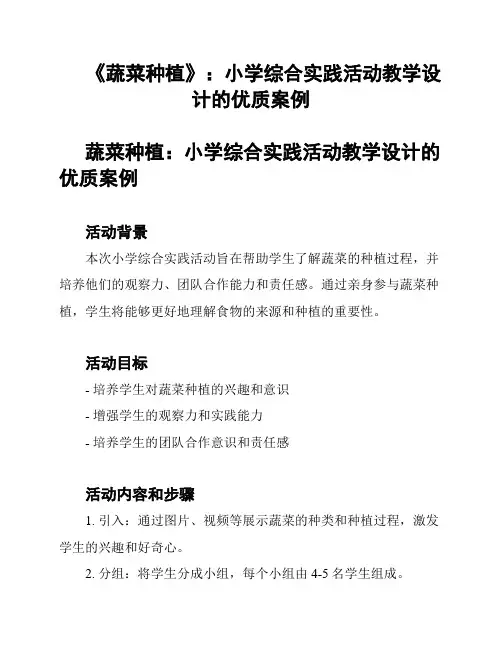 《蔬菜种植》：小学综合实践活动教学设计的优质案例

蔬菜种植：小学综合实践活动教学设计的优质案例

活动背景

本次小学综合实践活动旨在帮助学生了解蔬菜的种植过程，并培养他们的观察力、团队合作能力和责任感。通过亲身参与蔬菜种植，学生将能够更好地理解食物的来源和种植的重要性。

活动目标

- 培养学生对蔬菜种植的兴趣和意识

- 增强学生的观察力和实践能力

- 培养学生的团队合作意识和责任感

活动内容和步骤

1. 引入：通过图片、视频等展示蔬菜的种类和种植过程，激发学生的兴趣和好奇心。

2. 分组：将学生分成小组，每个小组由 4-5 名学生组成。